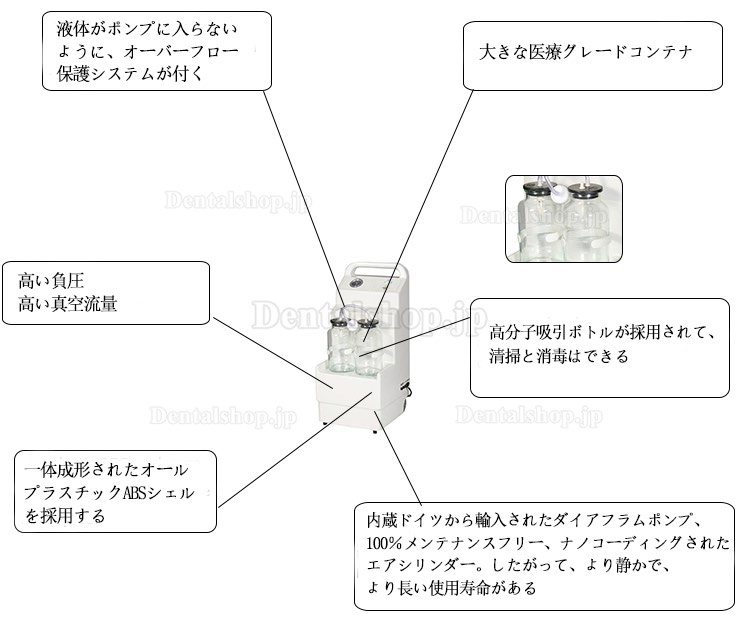 液体がポンプに入らないように、オーバーフロー保護システムが付く

大きな医療グレードコンテナ

Dentalshop.jp

Dentalshop.jp

高い負圧
高い真空流量

Dentalshop.jp

高分子吸引ボトルが採用されて、清掃と消毒はできる

Dentalshop.jp

Dentalshop.jp

一体成形されたオールプラスチックABSシェルを採用する

内蔵ドイツから輸入されたダイアフラムポンプ、100%メンテナンスフリー、ナノコーディングされたエアシリンダー。したがって、より静かで、より長い使用寿命がある